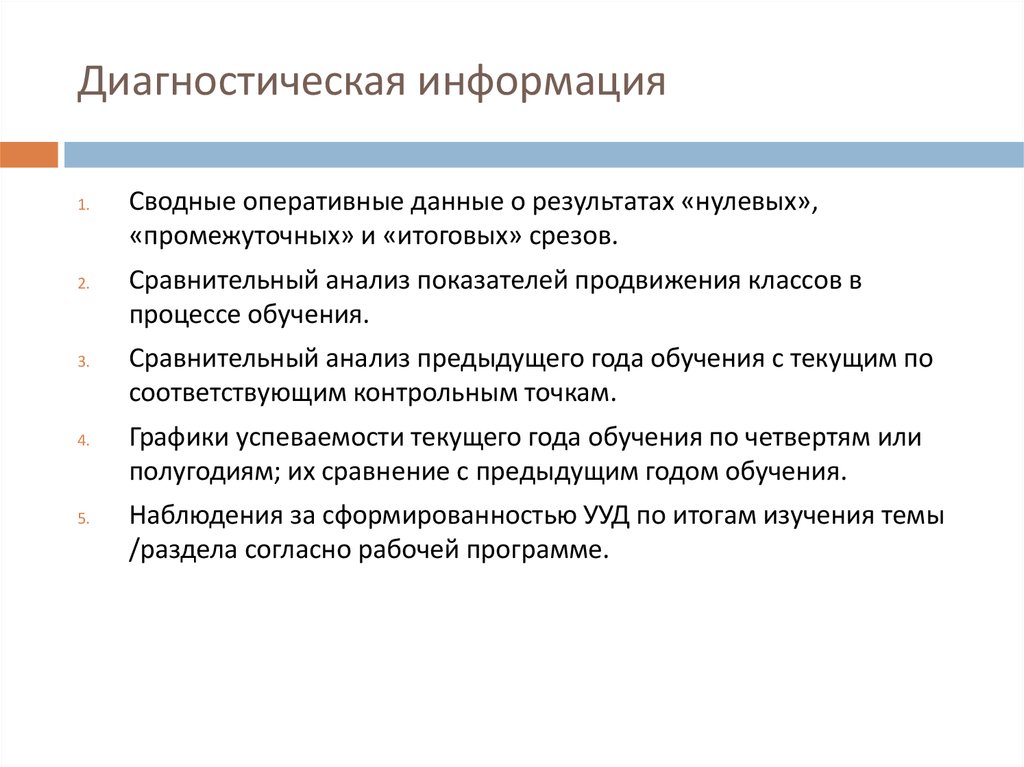 Диагностическая информация

1. Сводные оперативные данные о результатах «нулевых», «промежуточных» и «итоговых» срезов.

2. Сравнительный анализ показателей продвижения классов в процессе обучения.

3. Сравнительный анализ предыдущего года обучения с текущим по соответствующим контрольным точкам.

4. Графики успеваемости текущего года обучения по четвертям или полугодиям; их сравнение с предыдущим годом обучения.

5. Наблюдения за сформированностью УУД по итогам изучения темы /раздела согласно рабочей программе.